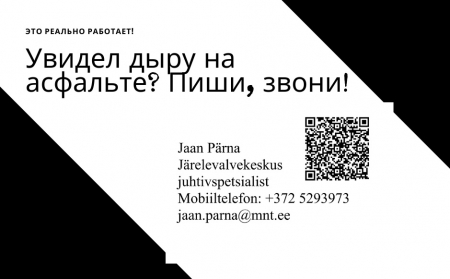 ЭТО РЕАЛЬНО РАБОТАЕТ!

Увидел дыру на асфальте? Пиши, звони!

Jaan Pärna
Järelevalvekeskus
juhtivspetsialist
Mobiiltelefon: +372 5293973
jaan.parna@mnt.ee